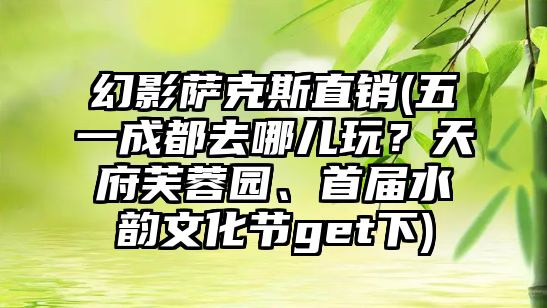 幻影萨克斯直销(五一成都去哪儿玩？天府芙蓉园、首届水韵文化节get下)